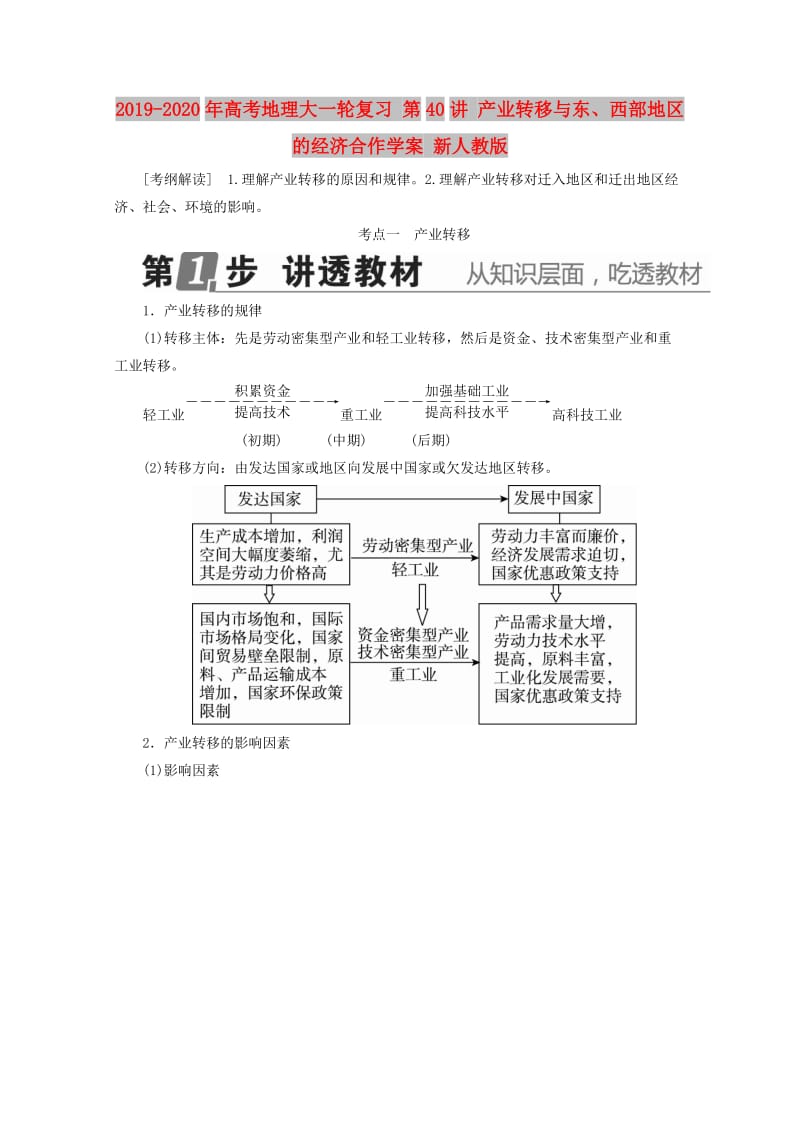 2019-2020年高考地理大一轮复习 第40讲 产业转移与东、西部地区的经济合作学案 新人教版

[考纲解读] 1.理解产业转移的原因和规律。2.理解产业转移对迁入地区和迁出地区经济、社会、环境的影响。

考点一 产业转移

第1步 讲透教材 从知识层面，吃透教材

1．产业转移的规律

(1)转移主体：先是劳动密集型产业和轻工业转移，然后是资金、技术密集型产业和重工业转移。

轻工业 积累资金 提高技术 重工业 加强基础工业 提高科技水平 高科技工业

(初期) (中期) (后期)

(2)转移方向：由发达国家或地区向发展中国家或欠发达地区转移。

发达国家

发展中国家

生产成本增加，利润空间大幅度萎缩，尤其是劳动力价格高

劳动密集型产业 轻工业

劳动力丰富而廉价，经济发展需求迫切，国家优惠政策支持

国内市场饱和，国际市场格局变化，国家间贸易壁垒限制，原料、产品运输成本增加，国家环保政策限制

资金密集型产业 技术密集型产业 重工业

产品需求量大增，劳动力技术水平提高，原料丰富，工业化发展需要，国家优惠政策支持

2．产业转移的影响因素

(1)影响因素